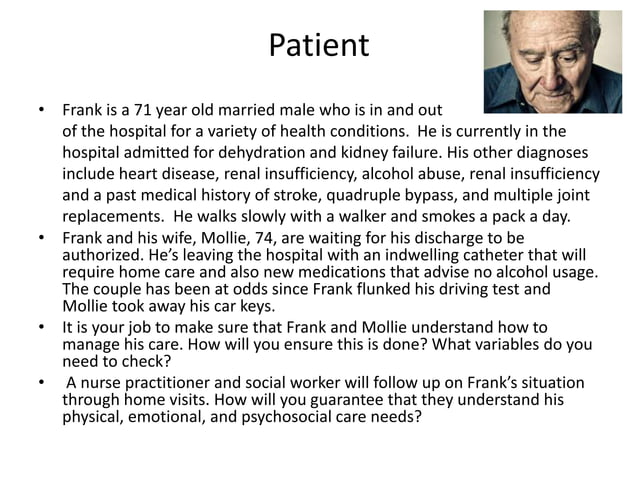 Patient

• Frank is a 71 year old married male who is in and out of the hospital for a variety of health conditions. He is currently in the hospital admitted for dehydration and kidney failure. His other diagnoses include heart disease, renal insufficiency, alcohol abuse, renal insufficiency and a past medical history of stroke, quadruple bypass, and multiple joint replacements. He walks slowly with a walker and smokes a pack a day.

• Frank and his wife, Mollie, 74, are waiting for his discharge to be authorized. He's leaving the hospital with an indwelling catheter that will require home care and also new medications that advise no alcohol usage. The couple has been at odds since Frank flunked his driving test and Mollie took away his car keys.

• It is your job to make sure that Frank and Mollie understand how to manage his care. How will you ensure this is done? What variables do you need to check?

• A nurse practitioner and social worker will follow up on Frank's situation through home visits. How will you guarantee that they understand his physical, emotional, and psychosocial care needs?